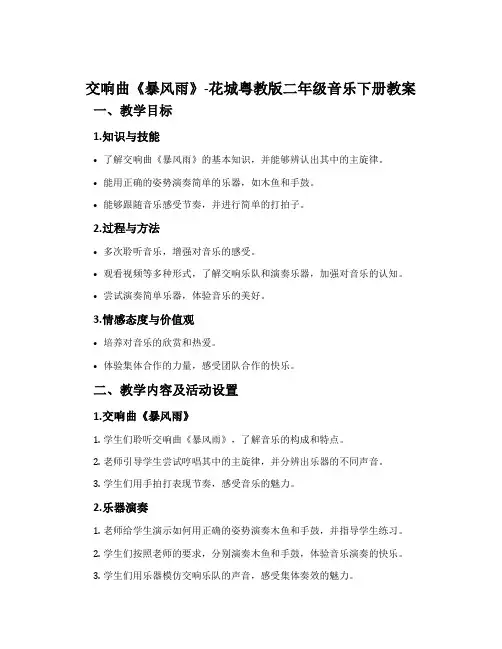 交响曲《暴风雨》-花城粤教版二年级音乐下册教案

一、教学目标

1.知识与技能

• 了解交响曲《暴风雨》的基本知识，并能够辨认出其中的主旋律。

• 能用正确的姿势演奏简单的乐器，如木鱼和手鼓。

• 能够跟随音乐感受节奏，并进行简单的打拍子。

2.过程与方法

• 多次聆听音乐，增强对音乐的感受。

• 观看视频等多种形式，了解交响乐队和演奏乐器，加强对音乐的认知。

• 尝试演奏简单乐器，体验音乐的美好。

3.情感态度与价值观

• 培养对音乐的欣赏和热爱。

• 体验集体合作的力量，感受团队合作的快乐。

二、教学内容及活动设置

1.交响曲《暴风雨》

1. 学生们聆听交响曲《暴风雨》，了解音乐的构成和特点。

2. 老师引导学生尝试哼唱其中的主旋律，并分辨出乐器的不同声音。

3. 学生们用手拍打表现节奏，感受音乐的魅力。

2.乐器演奏

1. 老师给学生演示如何用正确的姿势演奏木鱼和手鼓，并指导学生练习。

2. 学生们按照老师的要求，分别演奏木鱼和手鼓，体验音乐演奏的快乐。

3. 学生们用乐器模仿交响乐队的声音，感受集体奏效的魅力。